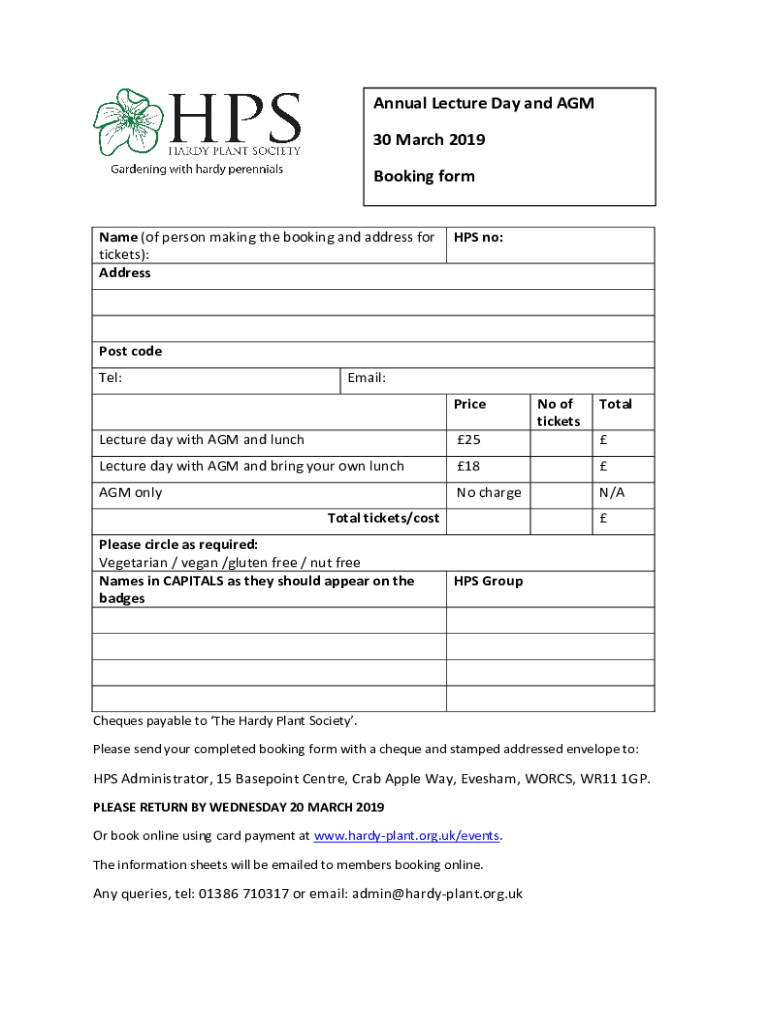 HPS
HARDY PLANT SOCIETY
Gardening with hardy perennials

Annual Lecture Day and AGM

30 March 2019

Booking form

| Name (of person making the booking and address for tickets): | HPS no: |
|---|---|
| Address | |
| | |
| | |
| Post code | |
| Tel: | Email: |

| | Price | No of tickets | Total |
|---|---|---|---|
| Lecture day with AGM and lunch | £25 | | £ |
| Lecture day with AGM and bring your own lunch | £18 | | £ |
| AGM only | No charge | | N/A |
| Total tickets/cost | | | £ |

Please circle as required:
Vegetarian / vegan /gluten free / nut free

| Names in CAPITALS as they should appear on the badges | HPS Group |
|---|---|
| | |
| | |
| | |
| | |

Cheques payable to 'The Hardy Plant Society'.

Please send your completed booking form with a cheque and stamped addressed envelope to:

HPS Administrator, 15 Basepoint Centre, Crab Apple Way, Evesham, WORCS, WR11 1GP.

PLEASE RETURN BY WEDNESDAY 20 MARCH 2019

Or book online using card payment at www.hardy-plant.org.uk/events.

The information sheets will be emailed to members booking online.

Any queries, tel: 01386 710317 or email: admin@hardy-plant.org.uk